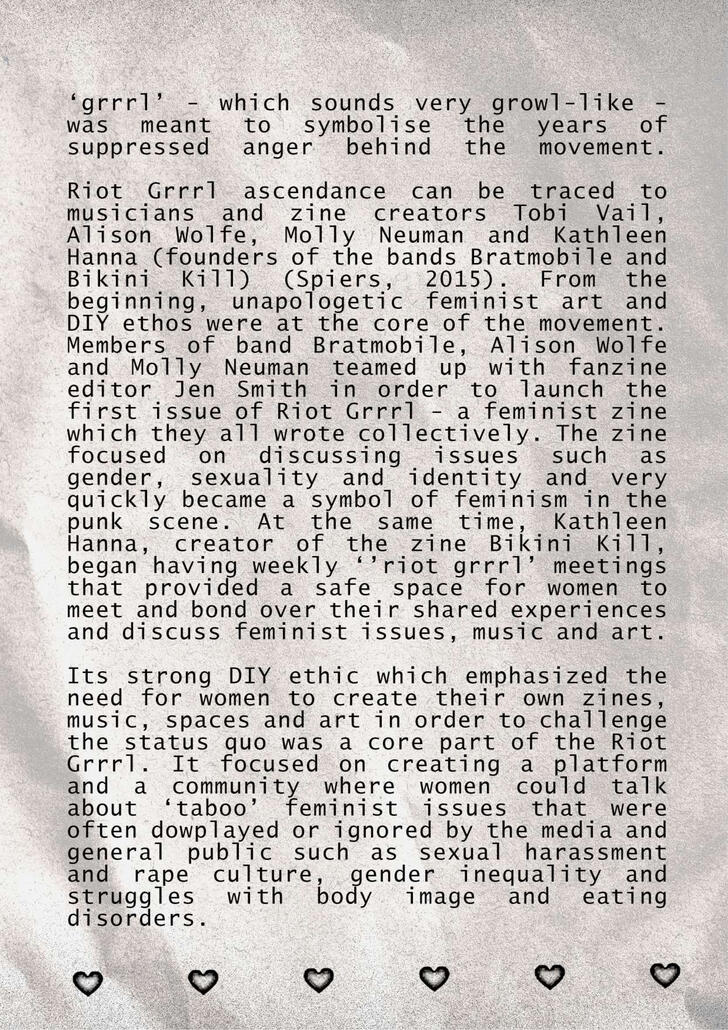 ‘grrrl’ - which sounds very growl-like - was meant to symbolise the years of suppressed anger behind the movement.

Riot Grrrl ascendance can be traced to musicians and zine creators Tobi Vail, Alison Wolfe, Molly Neuman and Kathleen Hanna (founders of the bands Bratmobile and Bikini Kill) (Spiers, 2015). From the beginning, unapologetic feminist art and DIY ethos were at the core of the movement. Members of band Bratmobile, Alison Wolfe and Molly Neuman teamed up with fanzine editor Jen Smith in order to launch the first issue of Riot Grrrl - a feminist zine which they all wrote collectively. The zine focused on discussing issues such as gender, sexuality and identity and very quickly became a symbol of feminism in the punk scene. At the same time, Kathleen Hanna, creator of the zine Bikini Kill, began having weekly ‘’riot grrrl’ meetings that provided a safe space for women to meet and bond over their shared experiences and discuss feminist issues, music and art.

Its strong DIY ethic which emphasized the need for women to create their own zines, music, spaces and art in order to challenge the status quo was a core part of the Riot Grrrl. It focused on creating a platform and a community where women could talk about ‘taboo’ feminist issues that were often dowplayed or ignored by the media and general public such as sexual harassment and rape culture, gender inequality and struggles with body image and eating disorders.